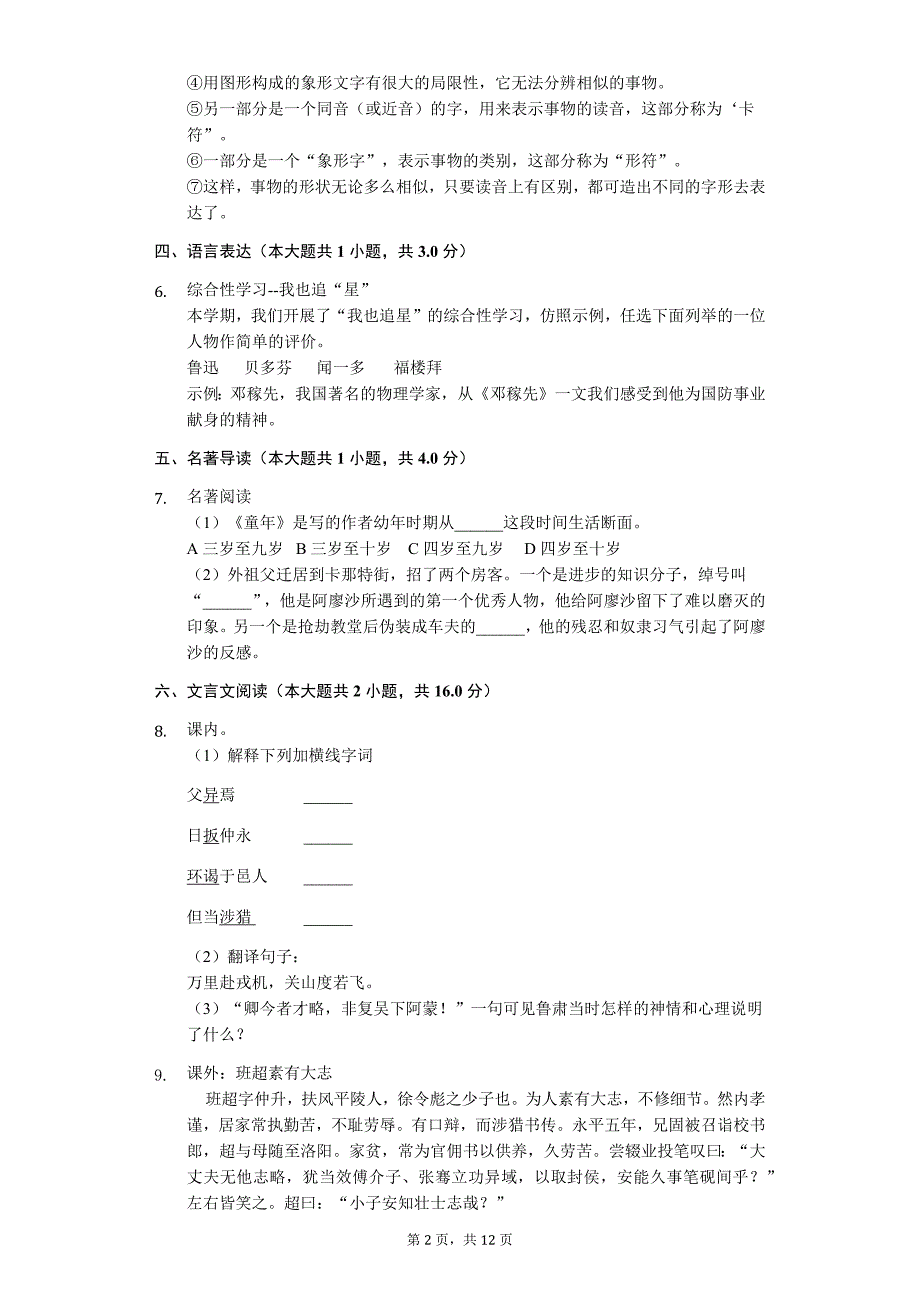 ④用图形构成的象形文字有很大的局限性，它无法分辨相似的事物。
⑤另一部分是一个同音（或近音）的字，用来表示事物的读音，这部分称为‘卡符”。
⑥一部分是一个“象形字”，表示事物的类别，这部分称为“形符”。
⑦这样，事物的形状无论多么相似，只要读音上有区别，都可造出不同的字形去表达了。

四、语言表达（本大题共 1 小题，共 3.0 分）

6. 综合性学习--我也追“星”
本学期，我们开展了“我也追星”的综合性学习，仿照示例，任选下面列举的一位人物作简单的评价。
鲁迅　　贝多芬　　闻一多　　福楼拜
示例：邓稼先，我国著名的物理学家，从《邓稼先》一文我们感受到他为国防事业献身的精神。

五、名著导读（本大题共 1 小题，共 4.0 分）

7. 名著阅读
（1）《童年》是写的作者幼年时期从______这段时间生活断面。
A 三岁至九岁　B 三岁至十岁　C 四岁至九岁　D 四岁至十岁
（2）外祖父迁居到卡那特街，招了两个房客。一个是进步的知识分子，绰号叫“______”，他是阿廖沙所遇到的第一个优秀人物，他给阿廖沙留下了难以磨灭的印象。另一个是抢劫教堂后伪装成车夫的______，他的残忍和奴隶习气引起了阿廖沙的反感。

六、文言文阅读（本大题共 2 小题，共 16.0 分）

8. 课内。
（1）解释下列加横线字词
父异焉　　______
日扳仲永　　______
环谒于邑人　　______
但当涉猎　　______
（2）翻译句子：
万里赴戎机，关山度若飞。
（3）“卿今者才略，非复吴下阿蒙！”一句可见鲁肃当时怎样的神情和心理说明了什么？

9. 课外：班超素有大志
班超字仲升，扶风平陵人，徐令彪之少子也。为人素有大志，不修细节。然内孝谨，居家常执勤苦，不耻劳辱。有口辩，而涉猎书传。永平五年，兄固被召诣校书郎，超与母随至洛阳。家贫，常为官佣书以供养，久劳苦。尝辍业投笔叹曰：“大丈夫无他志略，犹当效傅介子、张骞立功异域，以取封侯，安能久事笔砚间乎？”左右皆笑之。超曰：“小子安知壮士志哉？”

第 2 页，共 12 页